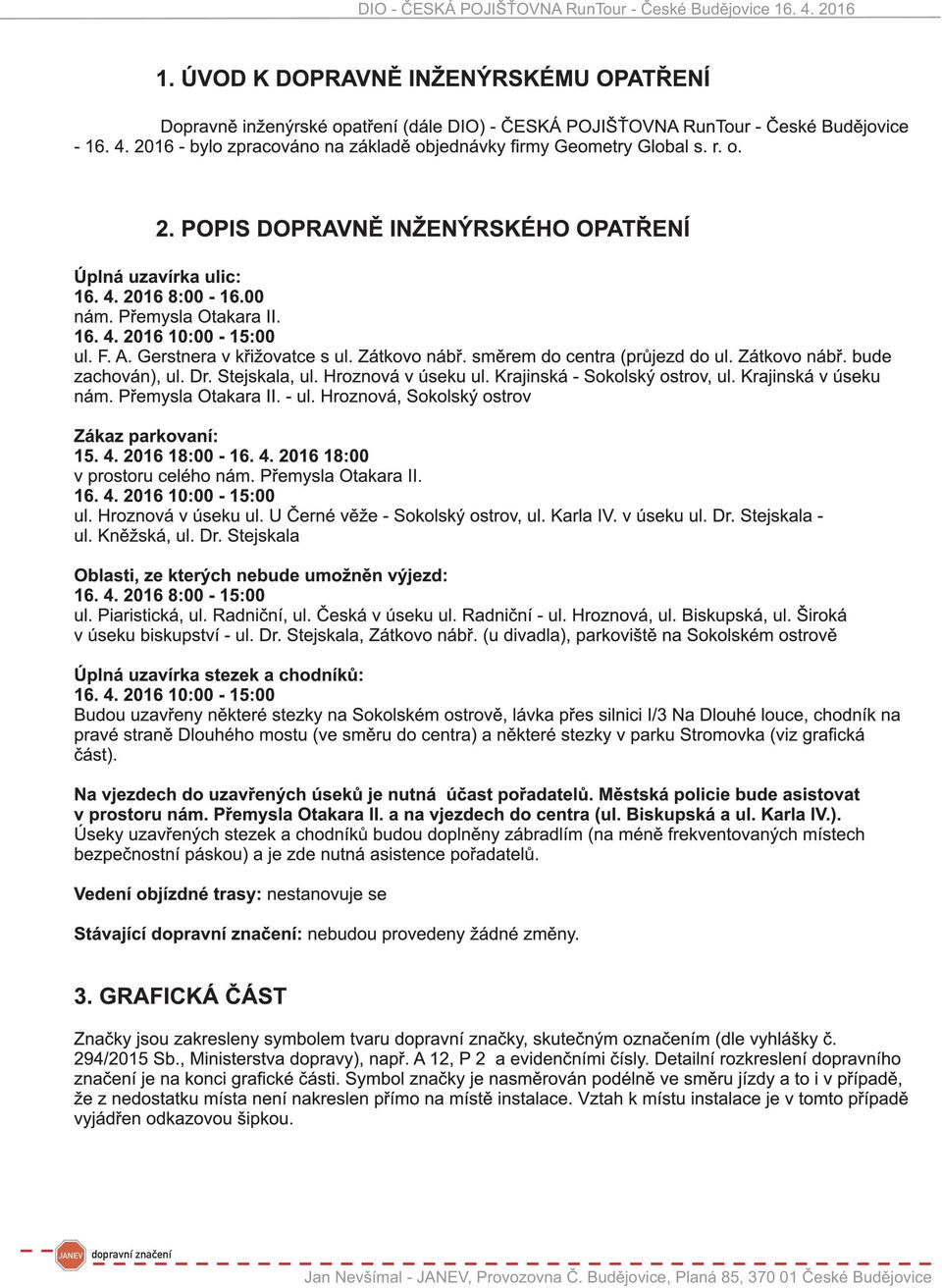 DIO - ČESKÁ POJIŠŤOVNA RunTour - České Budějovice 16. 4. 2016

1. ÚVOD K DOPRAVNĚ INŽENÝRSKÉMU OPATŘENÍ

Dopravně inženýrské opatření (dále DIO) - ČESKÁ POJIŠŤOVNA RunTour - České Budějovice - 16. 4. 2016 - bylo zpracováno na základě objednávky firmy Geometry Global s. r. o.

2. POPIS DOPRAVNĚ INŽENÝRSKÉHO OPATŘENÍ

Úplná uzavírka ulic:
16. 4. 2016 8:00 - 16.00
nám. Přemysla Otakara II.
16. 4. 2016 10:00 - 15:00
ul. F. A. Gerstnera v křižovatce s ul. Zátkovo nábř. směrem do centra (průjezd do ul. Zátkovo nábř. bude zachován), ul. Dr. Stejskala, ul. Hroznová v úseku ul. Krajinská - Sokolský ostrov, ul. Krajinská v úseku nám. Přemysla Otakara II. - ul. Hroznová, Sokolský ostrov

Zákaz parkovaní:
15. 4. 2016 18:00 - 16. 4. 2016 18:00
v prostoru celého nám. Přemysla Otakara II.
16. 4. 2016 10:00 - 15:00
ul. Hroznová v úseku ul. U Černé věže - Sokolský ostrov, ul. Karla IV. v úseku ul. Dr. Stejskala - ul. Kněžská, ul. Dr. Stejskala

Oblasti, ze kterých nebude umožněn výjezd:
16. 4. 2016 8:00 - 15:00
ul. Piaristická, ul. Radniční, ul. Česká v úseku ul. Radniční - ul. Hroznová, ul. Biskupská, ul. Široká v úseku biskupství - ul. Dr. Stejskala, Zátkovo nábř. (u divadla), parkoviště na Sokolském ostrově

Úplná uzavírka stezek a chodníků:
16. 4. 2016 10:00 - 15:00
Budou uzavřeny některé stezky na Sokolském ostrově, lávka přes silnici I/3 Na Dlouhé louce, chodník na pravé straně Dlouhého mostu (ve směru do centra) a některé stezky v parku Stromovka (viz grafická část).

Na vjezdech do uzavřených úseků je nutná účast pořadatelů. Městská policie bude asistovat v prostoru nám. Přemysla Otakara II. a na vjezdech do centra (ul. Biskupská a ul. Karla IV.).
Úseky uzavřených stezek a chodníků budou doplněny zábradlím (na méně frekventovaných místech bezpečnostní páskou) a je zde nutná asistence pořadatelů.

Vedení objízdné trasy: nestanovuje se

Stávající dopravní značení: nebudou provedeny žádné změny.

3. GRAFICKÁ ČÁST

Značky jsou zakresleny symbolem tvaru dopravní značky, skutečným označením (dle vyhlášky č. 294/2015 Sb., Ministerstva dopravy), např. A 12, P 2 a evidenčními čísly. Detailní rozkreslení dopravního značení je na konci grafické části. Symbol značky je nasměrován podélně ve směru jízdy a to i v případě, že z nedostatku místa není nakreslen přímo na místě instalace. Vztah k místu instalace je v tomto případě vyjádřen odkazovou šipkou.

JANEV dopravní značení
Jan Nevšímal - JANEV, Provozovna Č. Budějovice, Planá 85, 370 01 České Budějovice